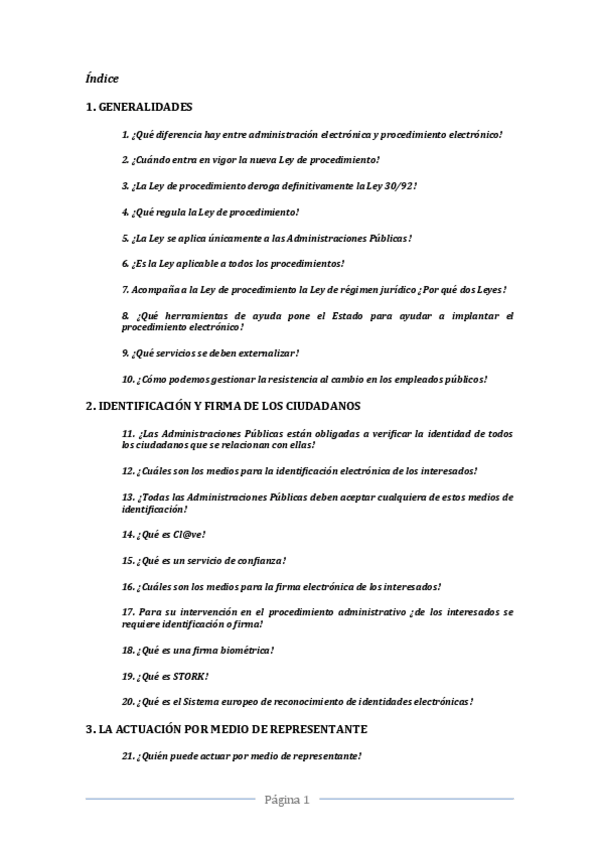 Índice

1. GENERALIDADES

1. ¿Qué diferencia hay entre administración electrónica y procedimiento electrónico?

2. ¿Cuándo entra en vigor la nueva Ley de procedimiento?

3. ¿La Ley de procedimiento deroga definitivamente la Ley 30/92?

4. ¿Qué regula la Ley de procedimiento?

5. ¿La Ley se aplica únicamente a las Administraciones Públicas?

6. ¿Es la Ley aplicable a todos los procedimientos?

7. Acompaña a la Ley de procedimiento la Ley de régimen jurídico ¿Por qué dos Leyes?

8. ¿Qué herramientas de ayuda pone el Estado para ayudar a implantar el procedimiento electrónico?

9. ¿Qué servicios se deben externalizar?

10. ¿Cómo podemos gestionar la resistencia al cambio en los empleados públicos?

2. IDENTIFICACIÓN Y FIRMA DE LOS CIUDADANOS

11. ¿Las Administraciones Públicas están obligadas a verificar la identidad de todos los ciudadanos que se relacionan con ellas?

12. ¿Cuáles son los medios para la identificación electrónica de los interesados?

13. ¿Todas las Administraciones Públicas deben aceptar cualquiera de estos medios de identificación?

14. ¿Qué es Cl@ve?

15. ¿Qué es un servicio de confianza?

16. ¿Cuáles son los medios para la firma electrónica de los interesados?

17. Para su intervención en el procedimiento administrativo ¿de los interesados se requiere identificación o firma?

18. ¿Qué es una firma biométrica?

19. ¿Qué es STORK?

20. ¿Qué es el Sistema europeo de reconocimiento de identidades electrónicas?

3. LA ACTUACIÓN POR MEDIO DE REPRESENTANTE

21. ¿Quién puede actuar por medio de representante?

Página 1